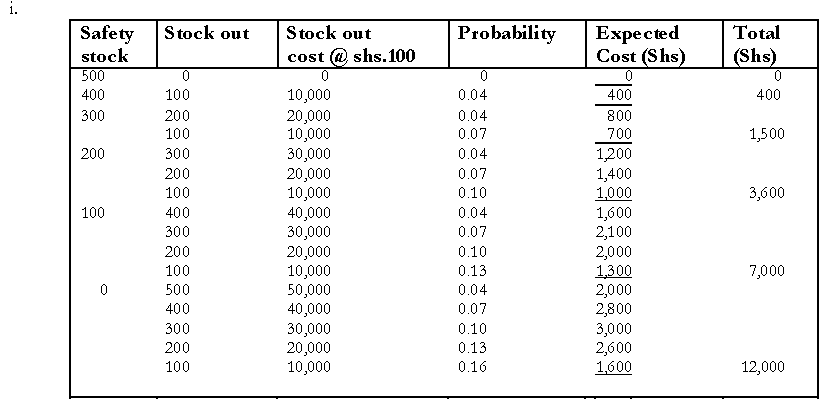 i.

| Safety stock | Stock out | Stock out cost @ shs.100 | Probability | Expected Cost (Shs) | Total (Shs) |
|---|---|---|---|---|---|
| 500 | 0 | 0 | 0 | 0 | 0 |
| 400 | 100 | 10,000 | 0.04 | 400 | 400 |
| 300 | 200 | 20,000 | 0.04 | 800 | |
| | 100 | 10,000 | 0.07 | 700 | 1,500 |
| 200 | 300 | 30,000 | 0.04 | 1,200 | |
| | 200 | 20,000 | 0.07 | 1,400 | |
| | 100 | 10,000 | 0.10 | 1,000 | 3,600 |
| 100 | 400 | 40,000 | 0.04 | 1,600 | |
| | 300 | 30,000 | 0.07 | 2,100 | |
| | 200 | 20,000 | 0.10 | 2,000 | |
| | 100 | 10,000 | 0.13 | 1,300 | 7,000 |
| 0 | 500 | 50,000 | 0.04 | 2,000 | |
| | 400 | 40,000 | 0.07 | 2,800 | |
| | 300 | 30,000 | 0.10 | 3,000 | |
| | 200 | 20,000 | 0.13 | 2,600 | |
| | 100 | 10,000 | 0.16 | 1,600 | 12,000 |